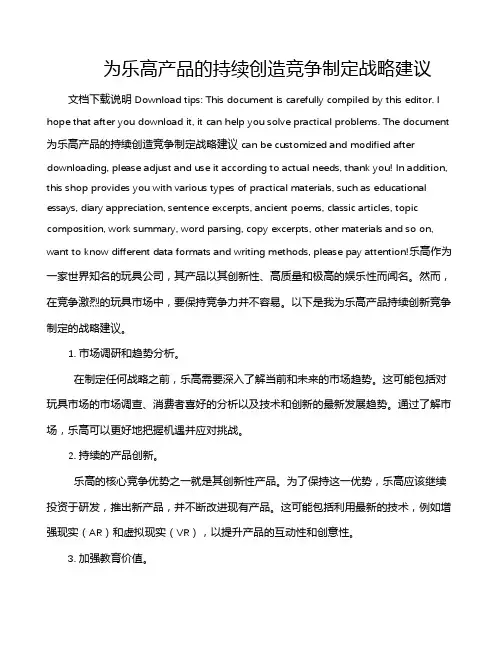 为乐高产品的持续创造竞争制定战略建议

文档下载说明 Download tips: This document is carefully compiled by this editor. I hope that after you download it, it can help you solve practical problems. The document 为乐高产品的持续创造竞争制定战略建议 can be customized and modified after downloading, please adjust and use it according to actual needs, thank you! In addition, this shop provides you with various types of practical materials, such as educational essays, diary appreciation, sentence excerpts, ancient poems, classic articles, topic composition, work summary, word parsing, copy excerpts, other materials and so on, want to know different data formats and writing methods, please pay attention!乐高作为一家世界知名的玩具公司，其产品以其创新性、高质量和极高的娱乐性而闻名。然而，在竞争激烈的玩具市场中，要保持竞争力并不容易。以下是我为乐高产品持续创新竞争制定的战略建议。

1. 市场调研和趋势分析。

在制定任何战略之前，乐高需要深入了解当前和未来的市场趋势。这可能包括对玩具市场的市场调查、消费者喜好的分析以及技术和创新的最新发展趋势。通过了解市场，乐高可以更好地把握机遇并应对挑战。

2. 持续的产品创新。

乐高的核心竞争优势之一就是其创新性产品。为了保持这一优势，乐高应该继续投资于研发，推出新产品，并不断改进现有产品。这可能包括利用最新的技术，例如增强现实（AR）和虚拟现实（VR），以提升产品的互动性和创意性。

3. 加强教育价值。